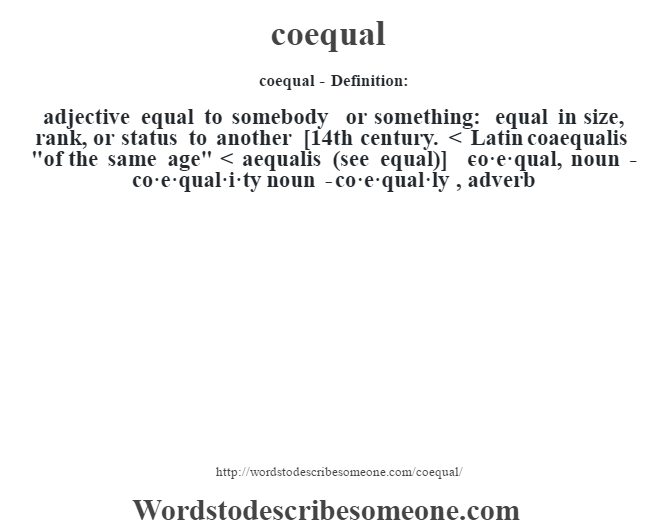 coequal

coequal - Definition:

adjective equal to somebody or something: equal in size, rank, or status to another [14th century. < Latin coaequalis "of the same age" < aequalis (see equal)] co·e·qual, noun - co·e·qual·i·ty noun - co·e·qual·ly , adverb

http://wordstodescribesomeone.com/coequal/

Wordstodescribesomeone.com